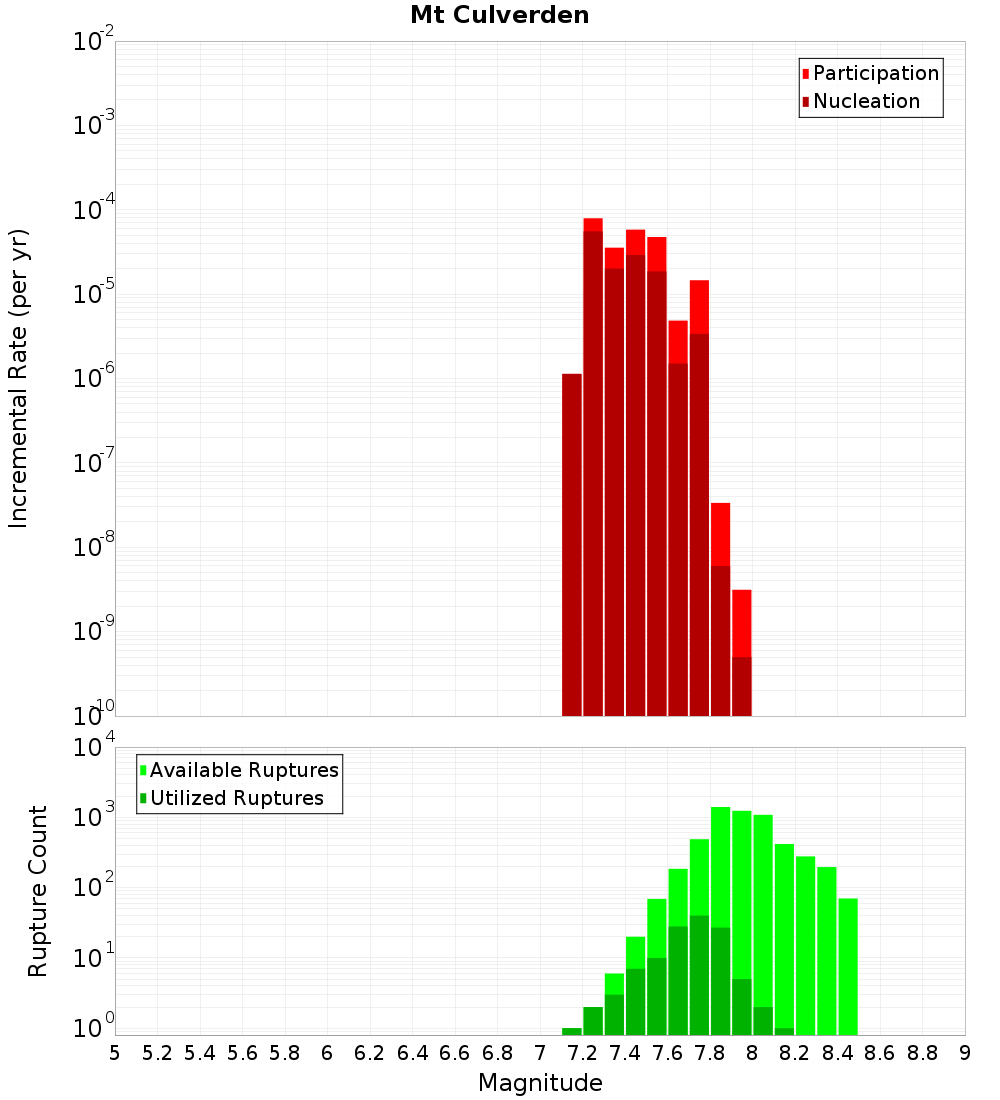 Mt Culverden

Participation
Nucleation

Incremental Rate (per yr)

$10^{-2}$
$10^{-3}$
$10^{-4}$
$10^{-5}$
$10^{-6}$
$10^{-7}$
$10^{-8}$
$10^{-9}$
$10^{-10}$

Available Ruptures
Utilized Ruptures

Rupture Count

$10^{4}$
$10^{3}$
$10^{2}$
$10^{1}$
$10^{0}$

5 5.2 5.4 5.6 5.8 6 6.2 6.4 6.6 6.8 7 7.2 7.4 7.6 7.8 8 8.2 8.4 8.6 8.8 9

Magnitude